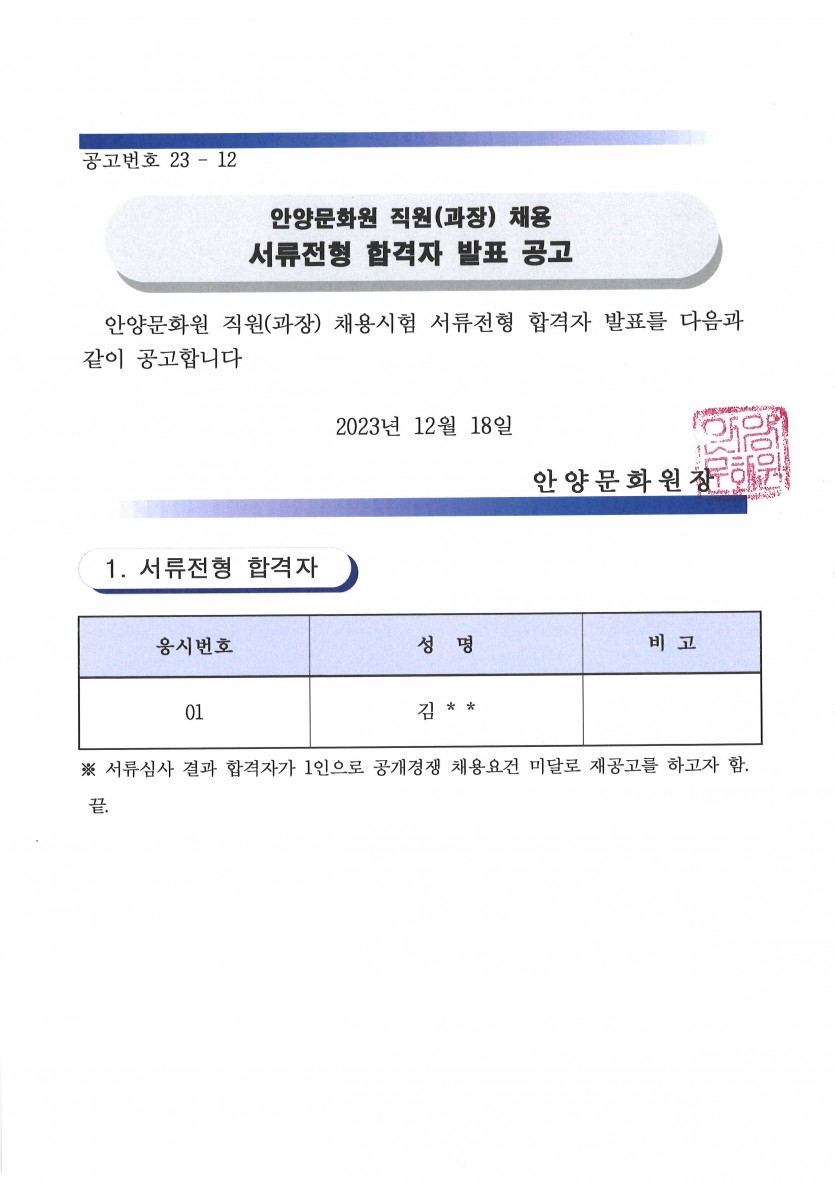 공고번호 23 - 12

안양문화원 직원(과장) 채용
서류전형 합격자 발표 공고

안양문화원 직원(과장) 채용시험 서류전형 합격자 발표를 다음과 같이 공고합니다

2023년 12월 18일

안양문화원장

안양문화원

1. 서류전형 합격자

| 응시번호 | 성 명 | 비 고 |
|---|---|---|
| 01 | 김 * * | |

※ 서류심사 결과 합격자가 1인으로 공개경쟁 채용요건 미달로 재공고를 하고자 함.
끝.